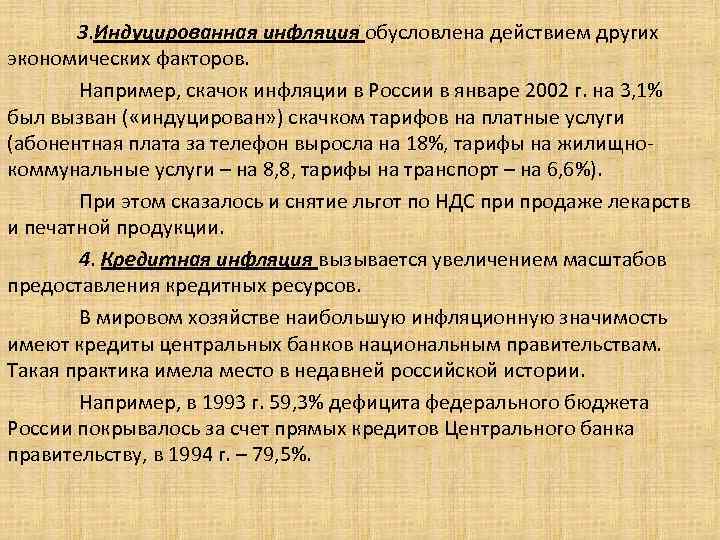 3.Индуцированная инфляция обусловлена действием других экономических факторов.

Например, скачок инфляции в России в январе 2002 г. на 3,1% был вызван («индуцирован») скачком тарифов на платные услуги (абонентная плата за телефон выросла на 18%, тарифы на жилищно-коммунальные услуги – на 8,8, тарифы на транспорт – на 6,6%).

При этом сказалось и снятие льгот по НДС при продаже лекарств и печатной продукции.

4. Кредитная инфляция вызывается увеличением масштабов предоставления кредитных ресурсов.

В мировом хозяйстве наибольшую инфляционную значимость имеют кредиты центральных банков национальным правительствам. Такая практика имела место в недавней российской истории.

Например, в 1993 г. 59,3% дефицита федерального бюджета России покрывалось за счет прямых кредитов Центрального банка правительству, в 1994 г. – 79,5%.